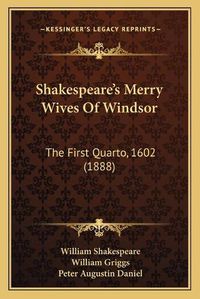 —KESSINGER'S LEGACY REPRINTS—

Shakespeare's Merry Wives Of Windsor

The First Quarto, 1602 (1888)

William Shakespeare
William Griggs
Peter Augustin Daniel